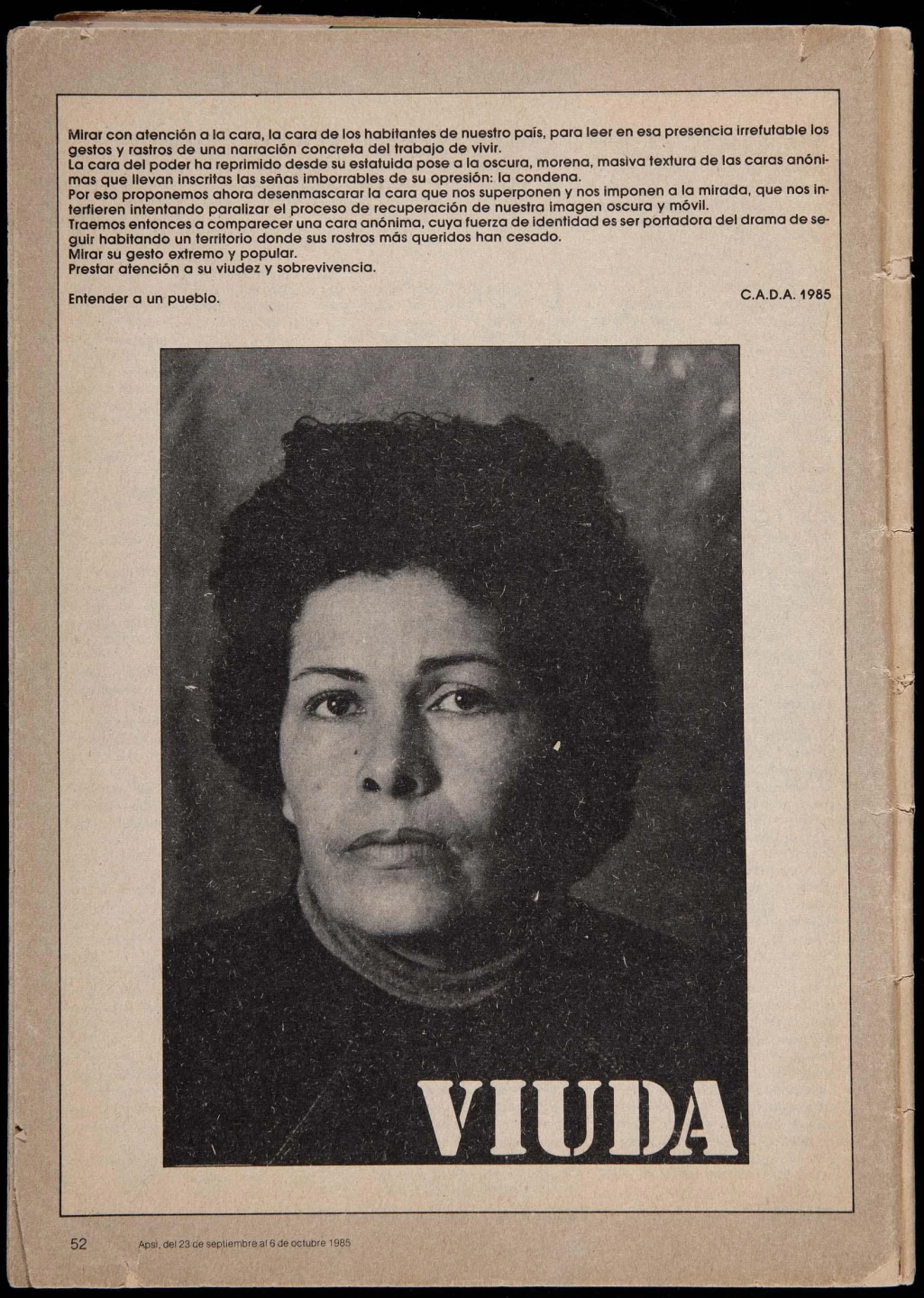 Mirar con atención a la cara, la cara de los habitantes de nuestro país, para leer en esa presencia irrefutable los gestos y rastros de una narración concreta del trabajo de vivir.
La cara del poder ha reprimido desde su estatuida pose a la oscura, morena, masiva textura de las caras anónimas que llevan inscritas las señas imborrables de su opresión: la condena.
Por eso proponemos ahora desenmascarar la cara que nos superponen y nos imponen a la mirada, que nos interfieren intentando paralizar el proceso de recuperación de nuestra imagen oscura y móvil.
Traemos entonces a comparecer una cara anónima, cuya fuerza de identidad es ser portadora del drama de seguir habitando un territorio donde sus rostros más queridos han cesado.
Mirar su gesto extremo y popular.
Prestar atención a su viudez y sobrevivencia.

Entender a un pueblo.

C.A.D.A. 1985

VIUDA

52 Apsi, del 23 de septiembre al 6 de octubre 1985